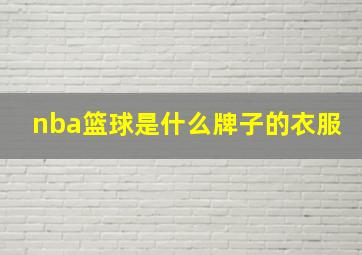 nba篮球是什么牌子的衣服